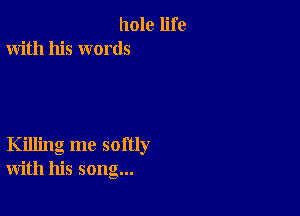 hole life
with his words

Killing me softly
with his song...